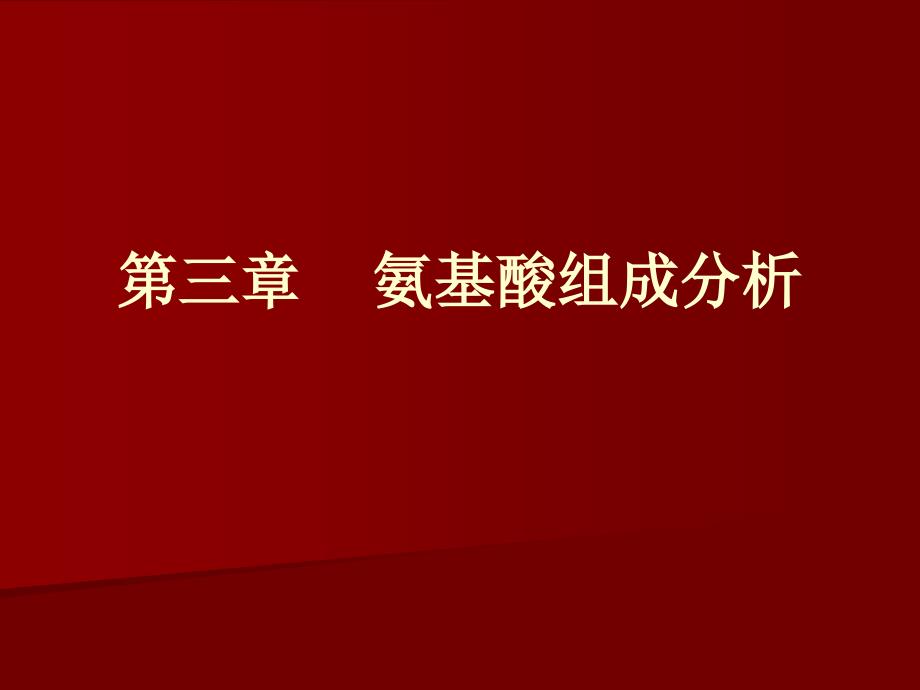 第三章　　氨基酸组成分析